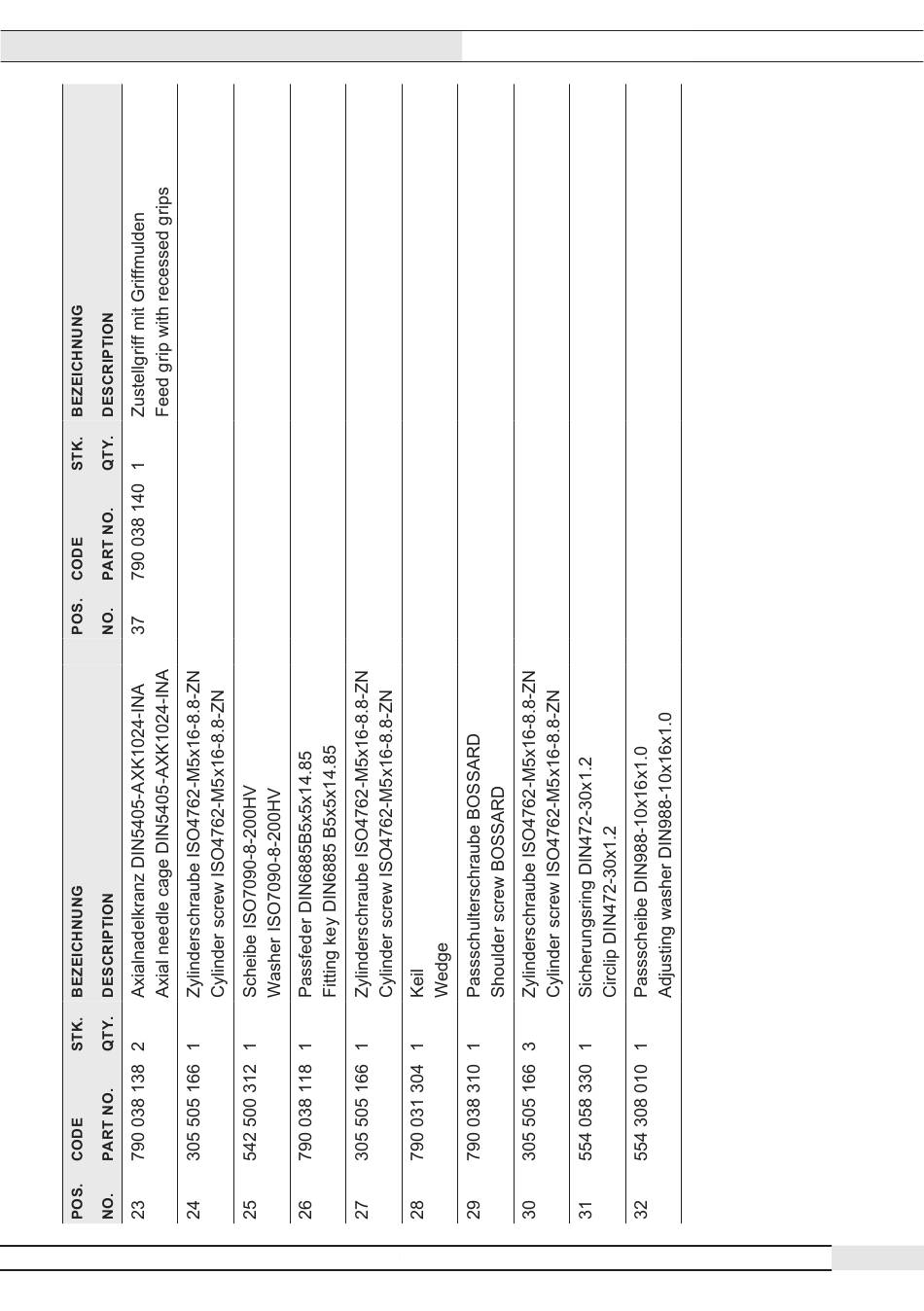 | POS. NO. | CODE PART NO. | STK. QTY. | BEZEICHNUNG DESCRIPTION |
|---|---|---|---|
| 23 | 790 038 138 | 2 | Axialnadelkranz DIN5405-AXK1024-INA Axial needle cage DIN5405-AXK1024-INA |
| 24 | 305 505 166 | 1 | Zylinderschraube ISO4762-M5x16-8.8-ZN Cylinder screw ISO4762-M5x16-8.8-ZN |
| 25 | 542 500 312 | 1 | Scheibe ISO7090-8-200HV Washer ISO7090-8-200HV |
| 26 | 790 038 118 | 1 | Passfeder DIN6885B5x5x14.85 Fitting key DIN6885 B5x5x14.85 |
| 27 | 305 505 166 | 1 | Zylinderschraube ISO4762-M5x16-8.8-ZN Cylinder screw ISO4762-M5x16-8.8-ZN |
| 28 | 790 031 304 | 1 | Keil Wedge |
| 29 | 790 038 310 | 1 | Passschulterschraube BOSSARD Shoulder screw BOSSARD |
| 30 | 305 505 166 | 3 | Zylinderschraube ISO4762-M5x16-8.8-ZN Cylinder screw ISO4762-M5x16-8.8-ZN |
| 31 | 554 058 330 | 1 | Sicherungsring DIN472-30x1.2 Circlip DIN472-30x1.2 |
| 32 | 554 308 010 | 1 | Passscheibe DIN988-10x16x1.0 Adjusting washer DIN988-10x16x1.0 |

| POS. NO. | CODE PART NO. | STK. QTY. | BEZEICHNUNG DESCRIPTION |
|---|---|---|---|
| 37 | 790 038 140 | 1 | Zustellgriff mit Griffmulden Feed grip with recessed grips |